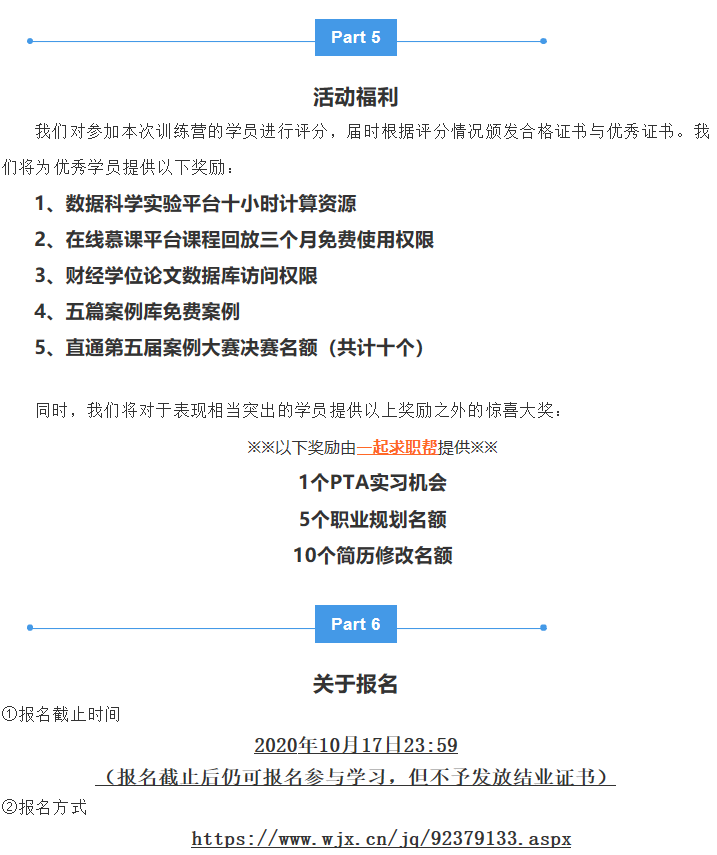 Part 5

活动福利

我们对参加本次训练营的学员进行评分，届时根据评分情况颁发合格证书与优秀证书。我们将为优秀学员提供以下奖励：

1、数据科学实验平台十小时计算资源

2、在线慕课平台课程回放三个月免费使用权限

3、财经学位论文数据库访问权限

4、五篇案例库免费案例

5、直通第五届案例大赛决赛名额（共计十个）

同时，我们将对于表现相当突出的学员提供以上奖励之外的惊喜大奖：

※※以下奖励由一起求职帮提供※※

1个PTA实习机会

5个职业规划名额

10个简历修改名额

Part 6

关于报名

①报名截止时间

2020年10月17日23:59

（报名截止后仍可报名参与学习，但不予发放结业证书）

②报名方式

https://www.wjx.cn/jq/92379133.aspx